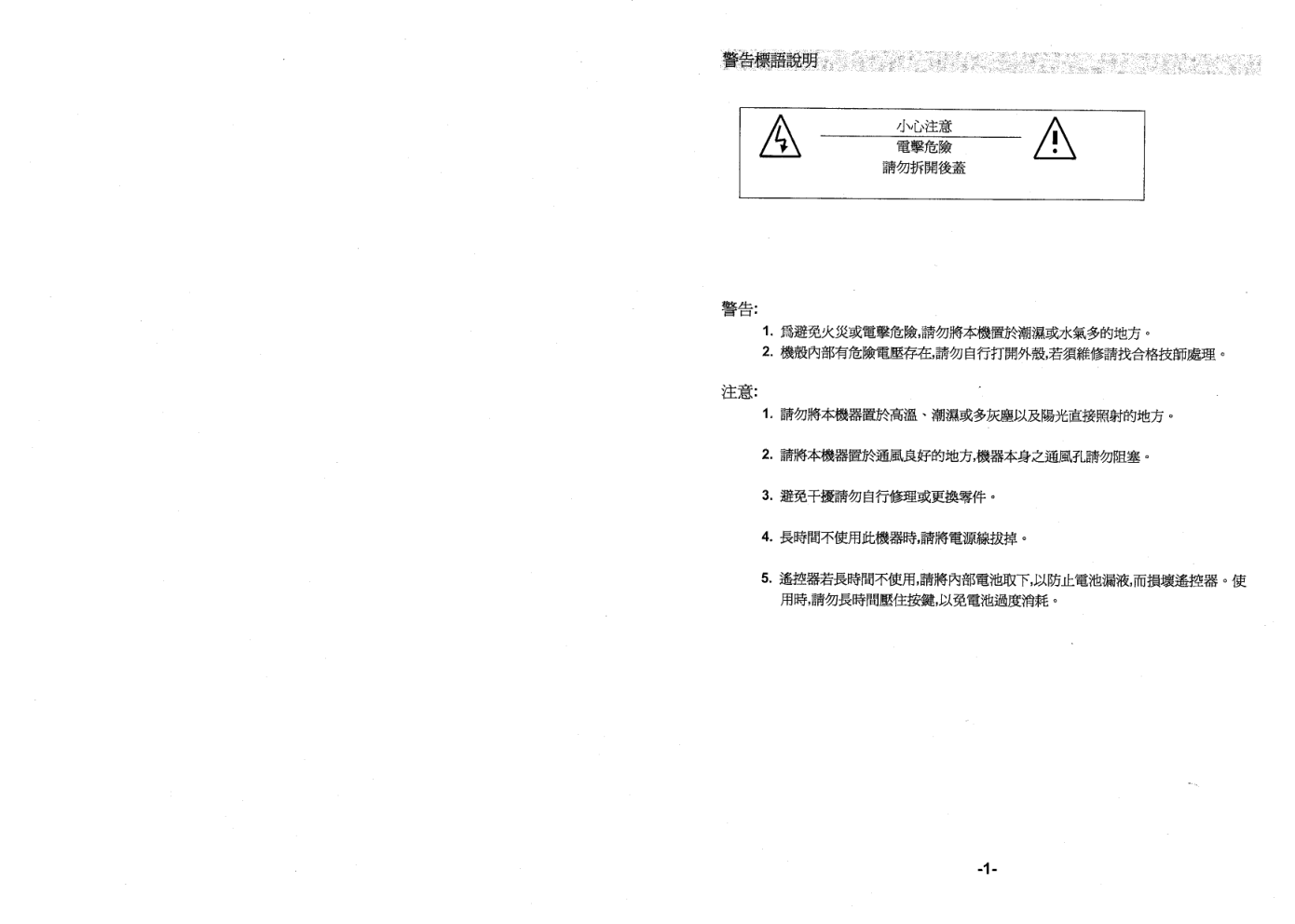 警告標語說明

小心注意
電擊危險
請勿拆開後蓋

警告:

1. 爲避免火災或電擊危險,請勿將本機置於潮濕或水氣多的地方。
2. 機殼內部有危險電壓存在,請勿自行打開外殼,若須維修請找合格技師處理。

注意:

1. 請勿將本機器置於高溫、潮濕或多灰塵以及陽光直接照射的地方。

2. 請將本機器置於通風良好的地方,機器本身之通風孔請勿阻塞。

3. 避免干擾請勿自行修理或更換零件。

4. 長時間不使用此機器時,請將電源線拔掉。

5. 遙控器若長時間不使用,請將內部電池取下,以防止電池漏液,而損壞遙控器。使用時,請勿長時間壓住按鍵,以免電池過度消耗。

-1-